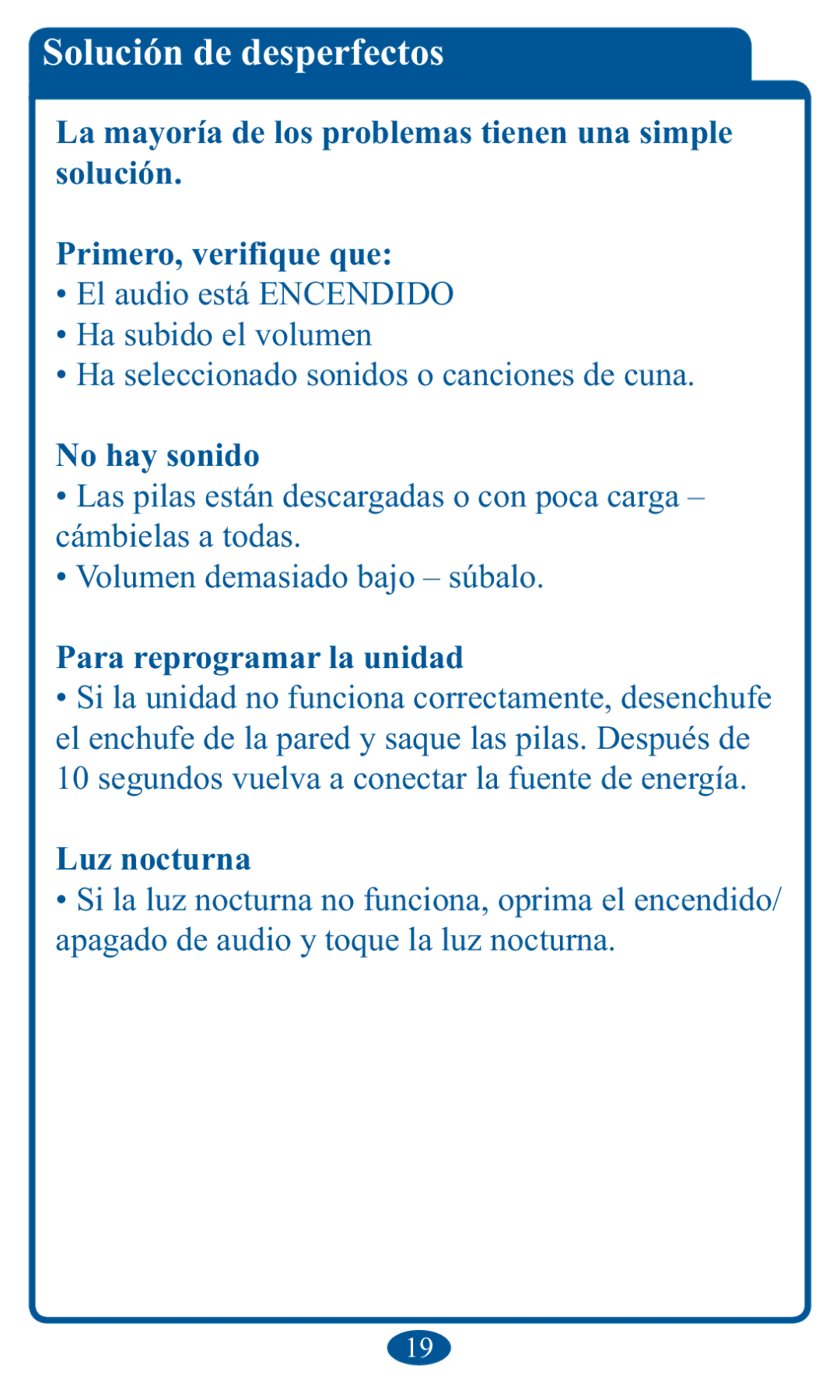 Solución de desperfectos

La mayoría de los problemas tienen una simple solución.

Primero, verifique que:
• El audio está ENCENDIDO
• Ha subido el volumen
• Ha seleccionado sonidos o canciones de cuna.

No hay sonido
• Las pilas están descargadas o con poca carga – cámbielas a todas.
• Volumen demasiado bajo – súbalo.

Para reprogramar la unidad
• Si la unidad no funciona correctamente, desenchufe el enchufe de la pared y saque las pilas. Después de 10 segundos vuelva a conectar la fuente de energía.

Luz nocturna
• Si la luz nocturna no funciona, oprima el encendido/ apagado de audio y toque la luz nocturna.

19